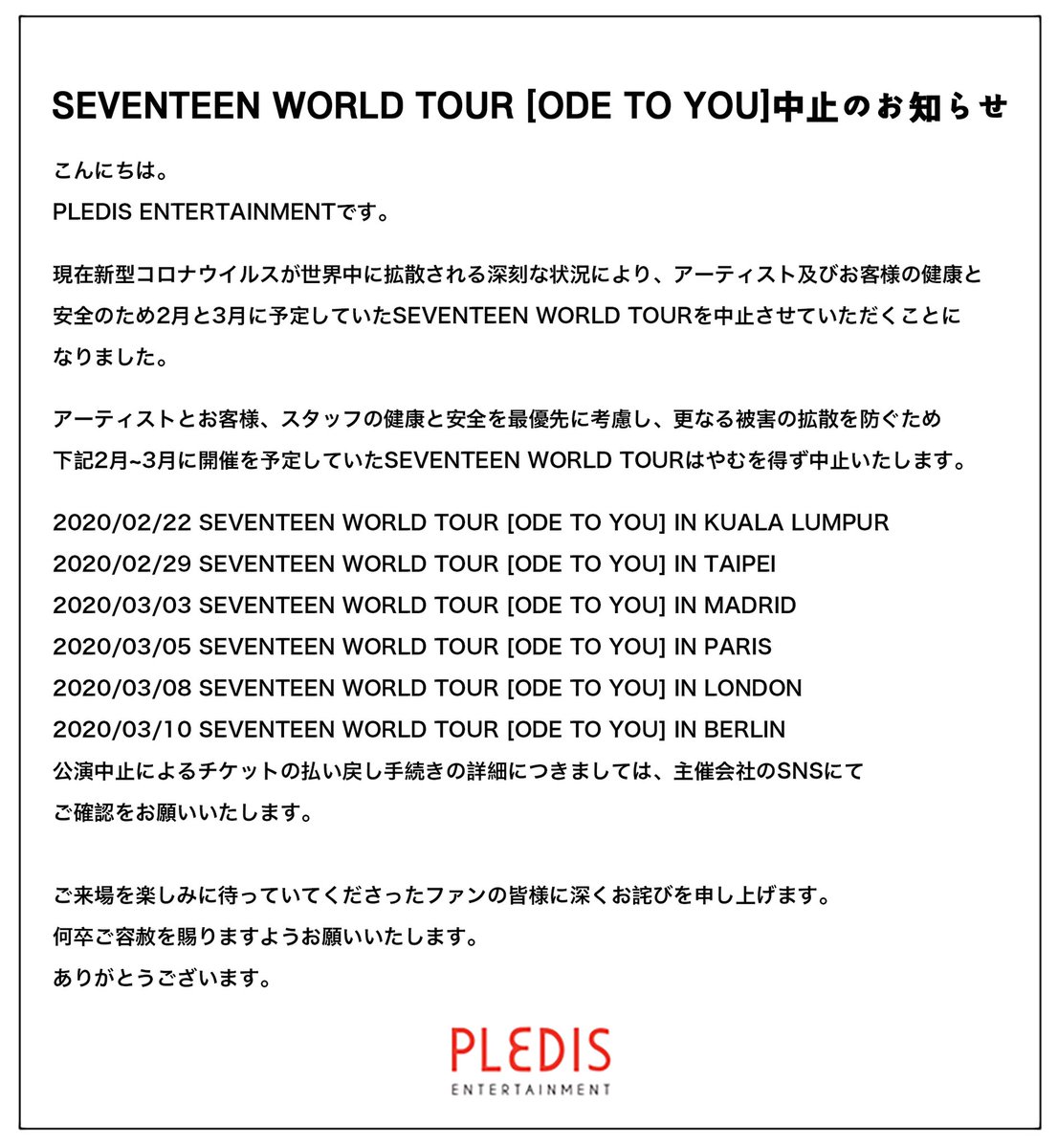 SEVENTEEN WORLD TOUR [ODE TO YOU]中止のお知らせ

こんにちは。
PLEDIS ENTERTAINMENTです。

現在新型コロナウイルスが世界中に拡散される深刻な状況により、アーティスト及びお客様の健康と安全のため2月と3月に予定していたSEVENTEEN WORLD TOURを中止させていただくことになりました。

アーティストとお客様、スタッフの健康と安全を最優先に考慮し、更なる被害の拡散を防ぐため下記2月~3月に開催を予定していたSEVENTEEN WORLD TOURはやむを得ず中止いたします。

2020/02/22 SEVENTEEN WORLD TOUR [ODE TO YOU] IN KUALA LUMPUR
2020/02/29 SEVENTEEN WORLD TOUR [ODE TO YOU] IN TAIPEI
2020/03/03 SEVENTEEN WORLD TOUR [ODE TO YOU] IN MADRID
2020/03/05 SEVENTEEN WORLD TOUR [ODE TO YOU] IN PARIS
2020/03/08 SEVENTEEN WORLD TOUR [ODE TO YOU] IN LONDON
2020/03/10 SEVENTEEN WORLD TOUR [ODE TO YOU] IN BERLIN
公演中止によるチケットの払い戻し手続きの詳細につきましては、主催会社のSNSにてご確認をお願いいたします。

ご来場を楽しみに待っていてくださったファンの皆様に深くお詫びを申し上げます。
何卒ご容赦を賜りますようお願いいたします。
ありがとうございます。

PLEDIS
ENTERTAINMENT